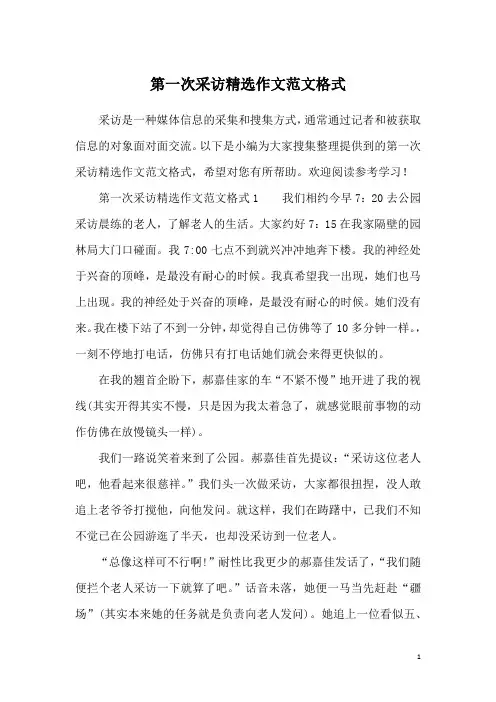 第一次采访精选作文范文格式

采访是一种媒体信息的采集和搜集方式，通常通过记者和被获取信息的对象面对面交流。以下是小编为大家搜集整理提供到的第一次采访精选作文范文格式，希望对您有所帮助。欢迎阅读参考学习！

第一次采访精选作文范文格式1　　我们相约今早7：20去公园采访晨练的老人，了解老人的生活。大家约好7：15在我家隔壁的园林局大门口碰面。我7:00七点不到就兴冲冲地奔下楼。我的神经处于兴奋的顶峰，是最没有耐心的时候。我真希望我一出现，她们也马上出现。我的神经处于兴奋的顶峰，是最没有耐心的时候。她们没有来。我在楼下站了不到一分钟，却觉得自己仿佛等了10多分钟一样。，一刻不停地打电话，仿佛只有打电话她们就会来得更快似的。

在我的翘首企盼下，郝嘉佳家的车“不紧不慢”地开进了我的视线(其实开得其实不慢，只是因为我太着急了，就感觉眼前事物的动作仿佛在放慢镜头一样)。

我们一路说笑着来到了公园。郝嘉佳首先提议：“采访这位老人吧，他看起来很慈祥。”我们头一次做采访，大家都很扭捏，没人敢追上老爷爷打搅他，向他发问。就这样，我们在踌躇中，已我们不知不觉已在公园游逛了半天，也却没采访到一位老人。

“总像这样可不行啊!”耐性比我更少的郝嘉佳发话了，“我们随便拦个老人采访一下就算了吧。”话音未落，她便一马当先赶赴“疆场”(其实本来她的任务就是负责向老人发问)。她追上一位看似五、

1